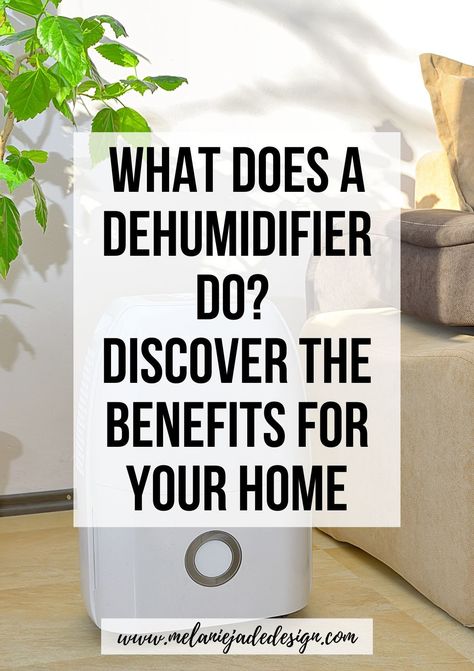 WHAT DOES A DEHUMIDIFIER DO?
DISCOVER THE BENEFITS FOR YOUR HOME

www.melaniejadedesign.com